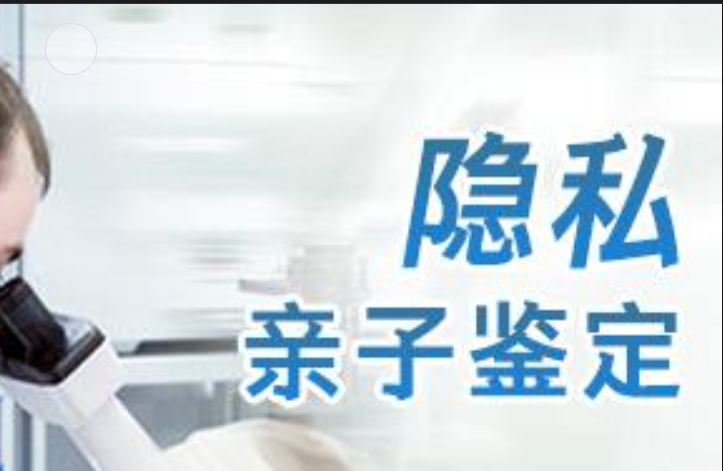 隐私
亲子鉴定